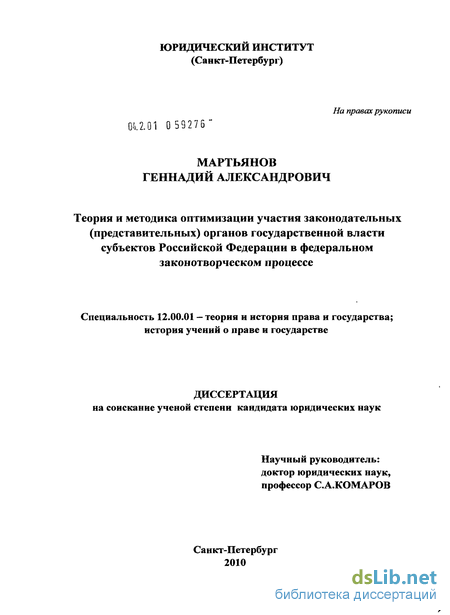 ЮРИДИЧЕСКИЙ ИНСТИТУТ
(Санкт-Петербург)

На правах рукописи

04.2.01 0 59276

МАРТЬЯНОВ
ГЕННАДИЙ АЛЕКСАНДРОВИЧ

Теория и методика оптимизации участия законодательных (представительных) органов государственной власти субъектов Российской Федерации в федеральном законотворческом процессе

Специальность 12.00.01 – теория и история права и государства; история учений о праве и государстве

ДИССЕРТАЦИЯ
на соискание ученой степени кандидата юридических наук

Научный руководитель:
доктор юридических наук,
профессор С.А.КОМАРОВ

Санкт-Петербург
2010

dsLib.net
библиотека диссертаций